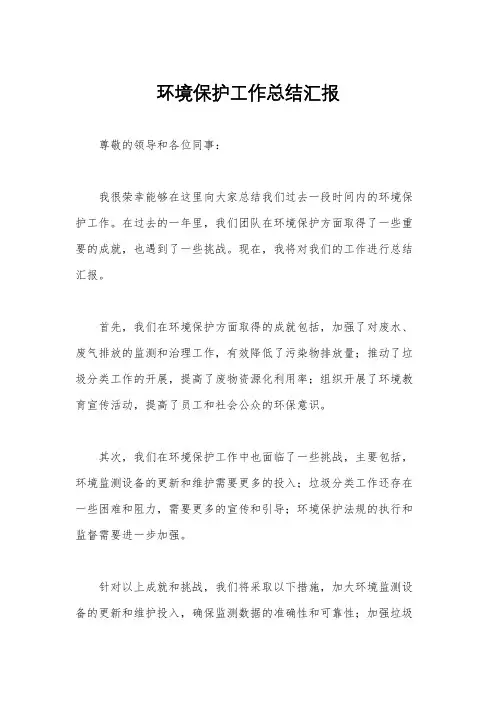 环境保护工作总结汇报

尊敬的领导和各位同事：

我很荣幸能够在这里向大家总结我们过去一段时间内的环境保护工作。在过去的一年里，我们团队在环境保护方面取得了一些重要的成就，也遇到了一些挑战。现在，我将对我们的工作进行总结汇报。

首先，我们在环境保护方面取得的成就包括，加强了对废水、废气排放的监测和治理工作，有效降低了污染物排放量；推动了垃圾分类工作的开展，提高了废物资源化利用率；组织开展了环境教育宣传活动，提高了员工和社会公众的环保意识。

其次，我们在环境保护工作中也面临了一些挑战，主要包括，环境监测设备的更新和维护需要更多的投入；垃圾分类工作还存在一些困难和阻力，需要更多的宣传和引导；环境保护法规的执行和监督需要进一步加强。

针对以上成就和挑战，我们将采取以下措施，加大环境监测设备的更新和维护投入，确保监测数据的准确性和可靠性；加强垃圾